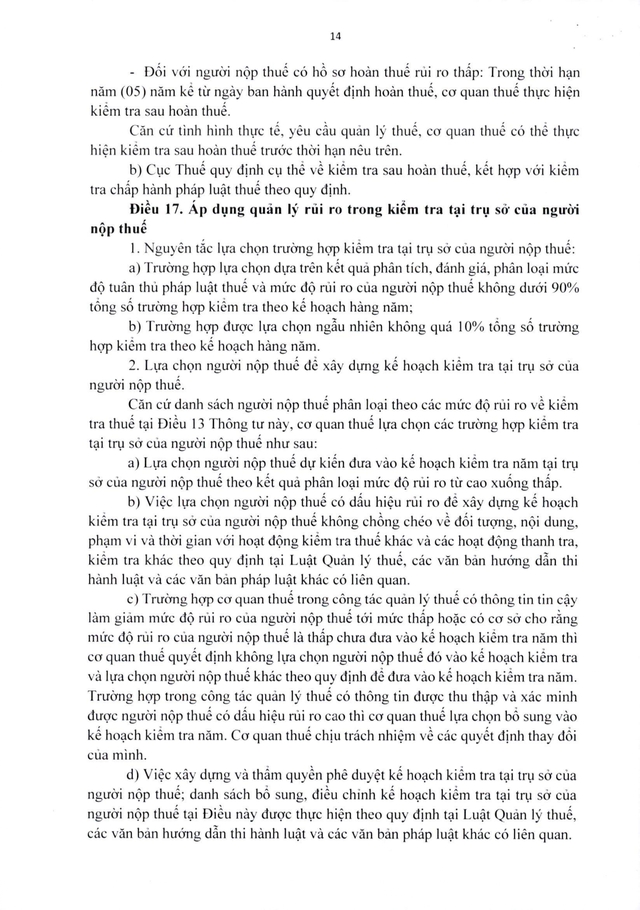 14

- Đối với người nộp thuế có hồ sơ hoàn thuế rủi ro thấp: Trong thời hạn năm (05) năm kể từ ngày ban hành quyết định hoàn thuế, cơ quan thuế thực hiện kiểm tra sau hoàn thuế.

Căn cứ tình hình thực tế, yêu cầu quản lý thuế, cơ quan thuế có thể thực hiện kiểm tra sau hoàn thuế trước thời hạn nêu trên.

b) Cục Thuế quy định cụ thể về kiểm tra sau hoàn thuế, kết hợp với kiểm tra chấp hành pháp luật thuế theo quy định.

Điều 17. Áp dụng quản lý rủi ro trong kiểm tra tại trụ sở của người nộp thuế

1. Nguyên tắc lựa chọn trường hợp kiểm tra tại trụ sở của người nộp thuế:

a) Trường hợp lựa chọn dựa trên kết quả phân tích, đánh giá, phân loại mức độ tuân thủ pháp luật thuế và mức độ rủi ro của người nộp thuế không dưới 90% tổng số trường hợp kiểm tra theo kế hoạch hàng năm;

b) Trường hợp được lựa chọn ngẫu nhiên không quá 10% tổng số trường hợp kiểm tra theo kế hoạch hàng năm.

2. Lựa chọn người nộp thuế để xây dựng kế hoạch kiểm tra tại trụ sở của người nộp thuế.

Căn cứ danh sách người nộp thuế phân loại theo các mức độ rủi ro về kiểm tra thuế tại Điều 13 Thông tư này, cơ quan thuế lựa chọn các trường hợp kiểm tra tại trụ sở của người nộp thuế như sau:

a) Lựa chọn người nộp thuế dự kiến đưa vào kế hoạch kiểm tra năm tại trụ sở của người nộp thuế theo kết quả phân loại mức độ rủi ro từ cao xuống thấp.

b) Việc lựa chọn người nộp thuế có dấu hiệu rủi ro để xây dựng kế hoạch kiểm tra tại trụ sở của người nộp thuế không chồng chéo về đối tượng, nội dung, phạm vi và thời gian với hoạt động kiểm tra thuế khác và các hoạt động thanh tra, kiểm tra khác theo quy định tại Luật Quản lý thuế, các văn bản hướng dẫn thi hành luật và các văn bản pháp luật khác có liên quan.

c) Trường hợp cơ quan thuế trong công tác quản lý thuế có thông tin tin cậy làm giảm mức độ rủi ro của người nộp thuế tới mức thấp hoặc có cơ sở cho rằng mức độ rủi ro của người nộp thuế là thấp chưa đưa vào kế hoạch kiểm tra năm thì cơ quan thuế quyết định không lựa chọn người nộp thuế đó vào kế hoạch kiểm tra và lựa chọn người nộp thuế khác theo quy định để đưa vào kế hoạch kiểm tra năm. Trường hợp trong công tác quản lý thuế có thông tin được thu thập và xác minh được người nộp thuế có dấu hiệu rủi ro cao thì cơ quan thuế lựa chọn bổ sung vào kế hoạch kiểm tra năm. Cơ quan thuế chịu trách nhiệm về các quyết định thay đổi của mình.

d) Việc xây dựng và thẩm quyền phê duyệt kế hoạch kiểm tra tại trụ sở của người nộp thuế; danh sách bổ sung, điều chỉnh kế hoạch kiểm tra tại trụ sở của người nộp thuế tại Điều này được thực hiện theo quy định tại Luật Quản lý thuế, các văn bản hướng dẫn thi hành luật và các văn bản pháp luật khác có liên quan.